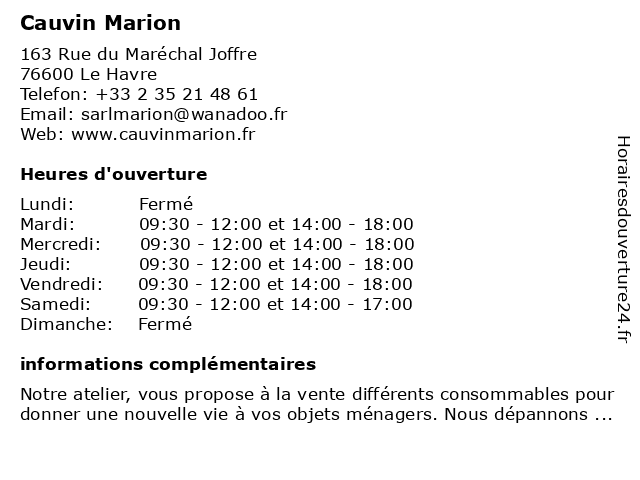 Cauvin Marion

163 Rue du Maréchal Joffre
76600 Le Havre
Telefon: +33 2 35 21 48 61
Email: sarlmarion@wanadoo.fr
Web: www.cauvinmarion.fr

Heures d'ouverture

| | |
|---|---|
| Lundi: | Fermé |
| Mardi: | 09:30 - 12:00 et 14:00 - 18:00 |
| Mercredi: | 09:30 - 12:00 et 14:00 - 18:00 |
| Jeudi: | 09:30 - 12:00 et 14:00 - 18:00 |
| Vendredi: | 09:30 - 12:00 et 14:00 - 18:00 |
| Samedi: | 09:30 - 12:00 et 14:00 - 17:00 |
| Dimanche: | Fermé |

informations complémentaires

Notre atelier, vous propose à la vente différents consommables pour donner une nouvelle vie à vos objets ménagers. Nous dépannons ...

Horairesdouverture24.fr